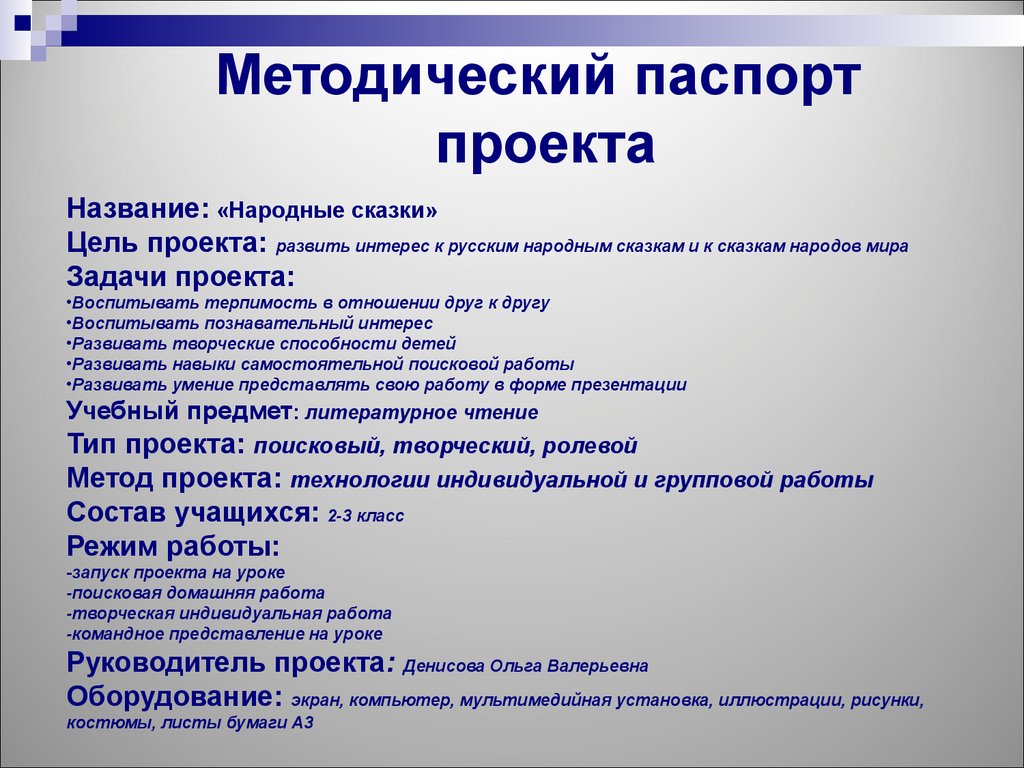 Методический паспорт проекта

Название: «Народные сказки»
Цель проекта: развить интерес к русским народным сказкам и к сказкам народов мира
Задачи проекта:
•Воспитывать терпимость в отношении друг к другу
•Воспитывать познавательный интерес
•Развивать творческие способности детей
•Развивать навыки самостоятельной поисковой работы
•Развивать умение представлять свою работу в форме презентации
Учебный предмет: литературное чтение
Тип проекта: поисковый, творческий, ролевой
Метод проекта: технологии индивидуальной и групповой работы
Состав учащихся: 2-3 класс
Режим работы:
-запуск проекта на уроке
-поисковая домашняя работа
-творческая индивидуальная работа
-командное представление на уроке
Руководитель проекта: Денисова Ольга Валерьевна
Оборудование: экран, компьютер, мультимедийная установка, иллюстрации, рисунки, костюмы, листы бумаги А3